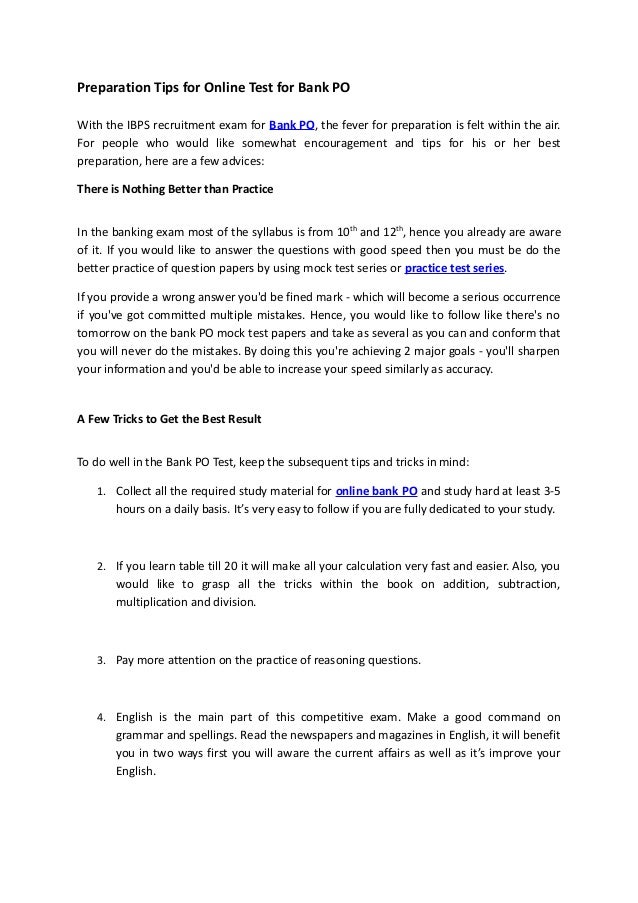 Preparation Tips for Online Test for Bank PO

With the IBPS recruitment exam for Bank PO, the fever for preparation is felt within the air. For people who would like somewhat encouragement and tips for his or her best preparation, here are a few advices:

There is Nothing Better than Practice

In the banking exam most of the syllabus is from $10^{th}$ and $12^{th}$, hence you already are aware of it. If you would like to answer the questions with good speed then you must be do the better practice of question papers by using mock test series or practice test series.

If you provide a wrong answer you'd be fined mark - which will become a serious occurrence if you've got committed multiple mistakes. Hence, you would like to follow like there's no tomorrow on the bank PO mock test papers and take as several as you can and conform that you will never do the mistakes. By doing this you're achieving 2 major goals - you'll sharpen your information and you'd be able to increase your speed similarly as accuracy.

A Few Tricks to Get the Best Result

To do well in the Bank PO Test, keep the subsequent tips and tricks in mind:

1. Collect all the required study material for online bank PO and study hard at least 3-5 hours on a daily basis. It's very easy to follow if you are fully dedicated to your study.

2. If you learn table till 20 it will make all your calculation very fast and easier. Also, you would like to grasp all the tricks within the book on addition, subtraction, multiplication and division.

3. Pay more attention on the practice of reasoning questions.

4. English is the main part of this competitive exam. Make a good command on grammar and spellings. Read the newspapers and magazines in English, it will benefit you in two ways first you will aware the current affairs as well as it's improve your English.